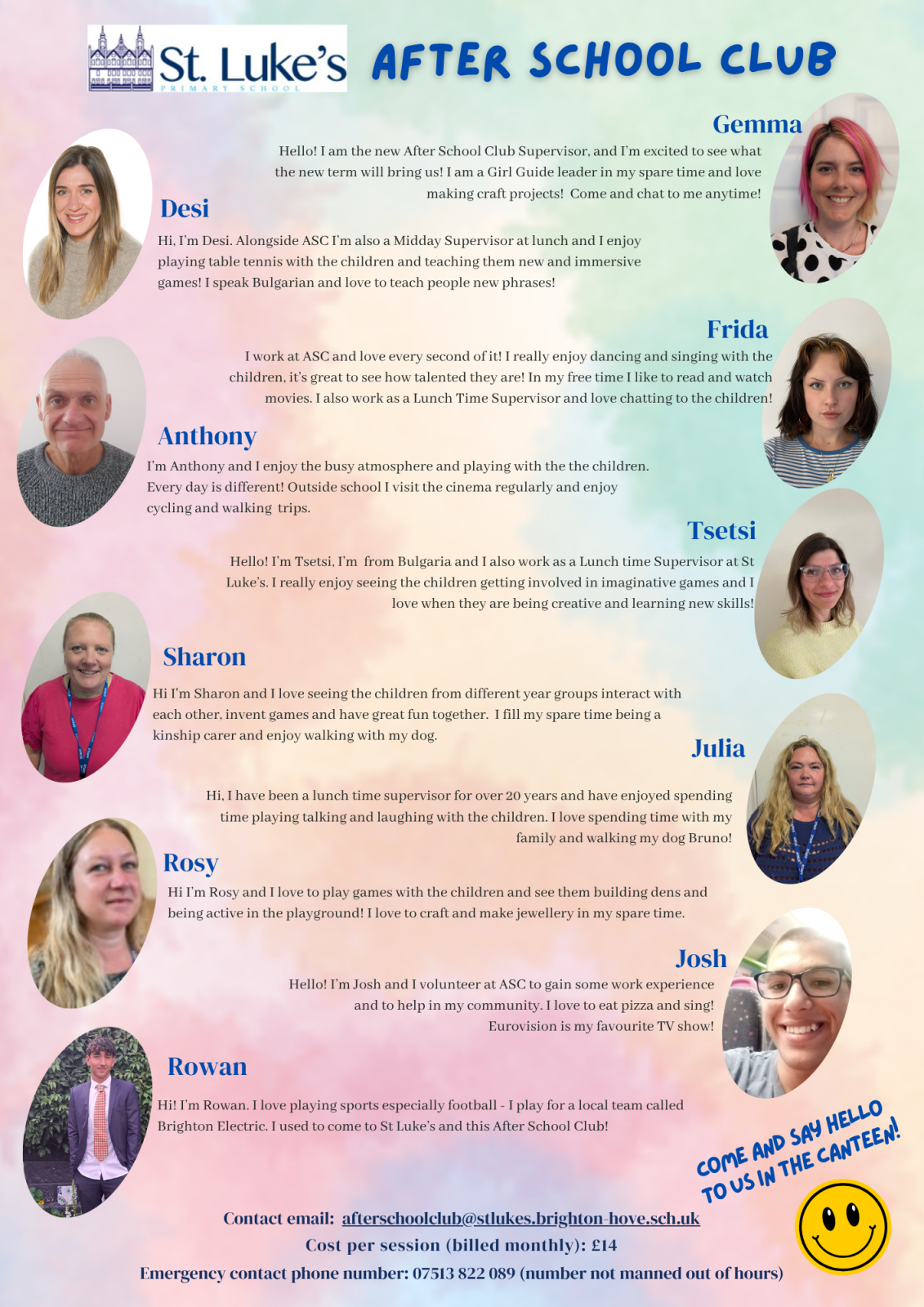 St. Luke's
PRIMARY SCHOOL

AFTER SCHOOL CLUB

Gemma

Hello! I am the new After School Club Supervisor, and I'm excited to see what the new term will bring us! I am a Girl Guide leader in my spare time and love making craft projects! Come and chat to me anytime!

Desi

Hi, I'm Desi. Alongside ASC I'm also a Midday Supervisor at lunch and I enjoy playing table tennis with the children and teaching them new and immersive games! I speak Bulgarian and love to teach people new phrases!

Frida

I work at ASC and love every second of it! I really enjoy dancing and singing with the children, it's great to see how talented they are! In my free time I like to read and watch movies. I also work as a Lunch Time Supervisor and love chatting to the children!

Anthony

I'm Anthony and I enjoy the busy atmosphere and playing with the the children. Every day is different! Outside school I visit the cinema regularly and enjoy cycling and walking trips.

Tsetsi

Hello! I'm Tsetsi, I'm from Bulgaria and I also work as a Lunch time Supervisor at St Luke's. I really enjoy seeing the children getting involved in imaginative games and I love when they are being creative and learning new skills!

Sharon

Hi I'm Sharon and I love seeing the children from different year groups interact with each other, invent games and have great fun together. I fill my spare time being a kinship carer and enjoy walking with my dog.

Julia

Hi, I have been a lunch time supervisor for over 20 years and have enjoyed spending time playing talking and laughing with the children. I love spending time with my family and walking my dog Bruno!

Rosy

Hi I'm Rosy and I love to play games with the children and see them building dens and being active in the playground! I love to craft and make jewellery in my spare time.

Josh

Hello! I'm Josh and I volunteer at ASC to gain some work experience and to help in my community. I love to eat pizza and sing! Eurovision is my favourite TV show!

Rowan

Hi! I'm Rowan. I love playing sports especially football - I play for a local team called Brighton Electric. I used to come to St Luke's and this After School Club!

COME AND SAY HELLO TO US IN THE CANTEEN!

Contact email: afterschoolclub@stlukes.brighton-hove.sch.uk
Cost per session (billed monthly): £14
Emergency contact phone number: 07513 822 089 (number not manned out of hours)